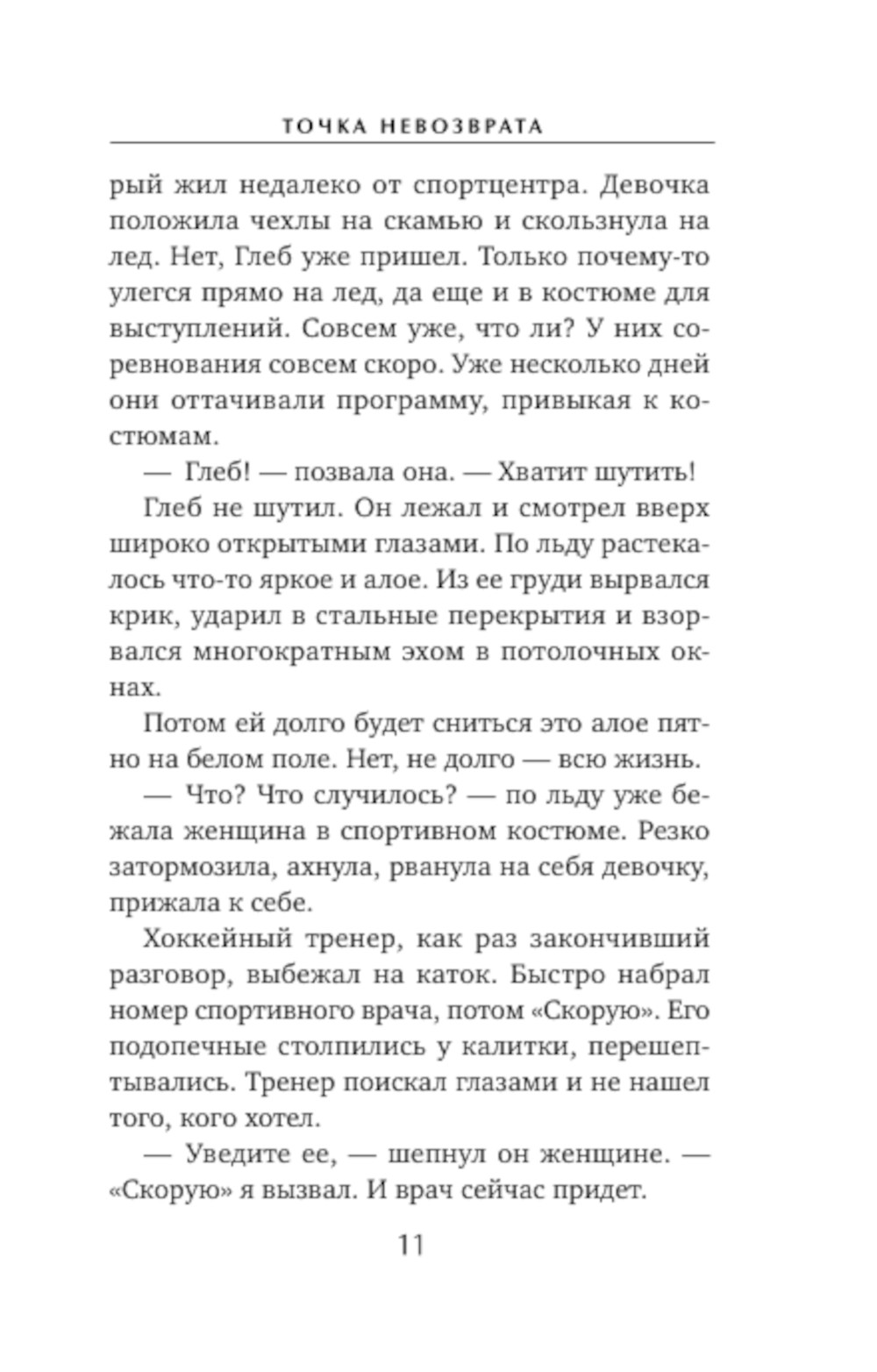 ТОЧКА НЕВОЗВРАТА

рый жил недалеко от спортцентра. Девочка положила чехлы на скамью и скользнула на лед. Нет, Глеб уже пришел. Только почему-то улегся прямо на лед, да еще и в костюме для выступлений. Совсем уже, что ли? У них соревнования совсем скоро. Уже несколько дней они оттачивали программу, привыкая к костюмам.

— Глеб! — позвала она. — Хватит шутить!

Глеб не шутил. Он лежал и смотрел вверх широко открытыми глазами. По льду растекалось что-то яркое и алое. Из ее груди вырвался крик, ударил в стальные перекрытия и взорвался многократным эхом в потолочных окнах.

Потом ей долго будет сниться это алое пятно на белом поле. Нет, не долго — всю жизнь.

— Что? Что случилось? — по льду уже бежала женщина в спортивном костюме. Резко затормозила, ахнула, рванула на себя девочку, прижала к себе.

Хоккейный тренер, как раз закончивший разговор, выбежал на каток. Быстро набрал номер спортивного врача, потом «Скорую». Его подопечные столпились у калитки, перешептывались. Тренер поискал глазами и не нашел того, кого хотел.

— Уведите ее, — шепнул он женщине. — «Скорую» я вызвал. И врач сейчас придет.

11